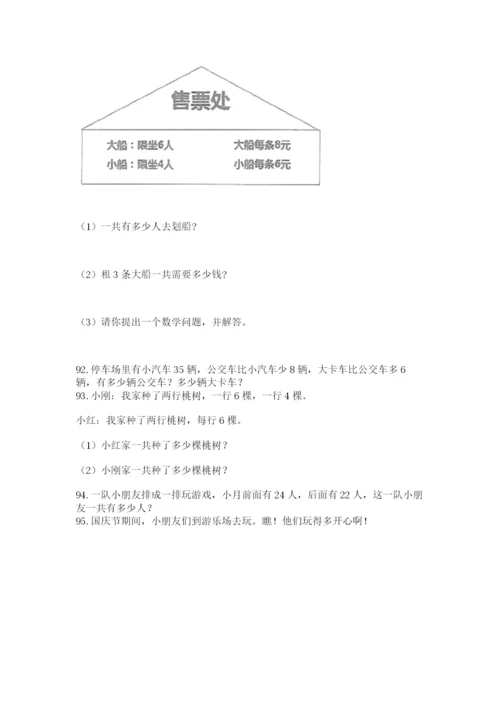 售票处

大船：限坐6人　　大船每条8元
小船：限坐4人　　小船每条6元

（1）一共有多少人去划船？

（2）租 3 条大船一共需要多少钱？

（3）请你提出一个数学问题，并解答。

92. 停车场里有小汽车 35 辆，公交车比小汽车少 8 辆，大卡车比公交车多 6 辆，有多少辆公交车？多少辆大卡车？
93. 小刚：我家种了两行桃树，一行 6 棵，一行 4 棵。

小红：我家种了两行桃树，每行 6 棵。

（1）小红家一共种了多少棵桃树？

（2）小刚家一共种了多少棵桃树？

94. 一队小朋友排成一排玩游戏，小月前面有 24 人，后面有 22 人，这一队小朋友一共有多少人？
95. 国庆节期间，小朋友们到游乐场去玩。瞧！他们玩得多开心啊！